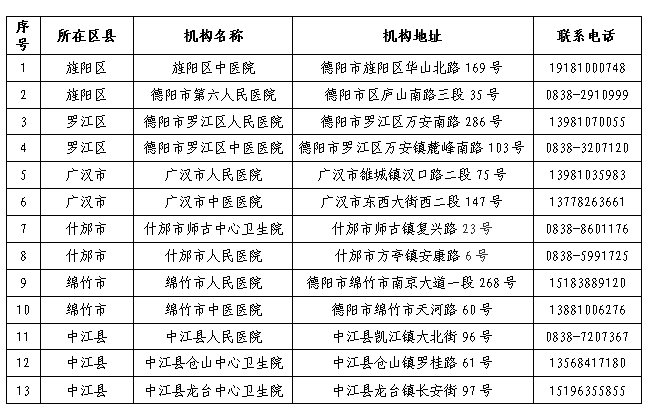 | 序号 | 所在区县 | 机构名称 | 机构地址 | 联系电话 |
|---|---|---|---|---|
| 1 | 旌阳区 | 旌阳区中医院 | 德阳市旌阳区华山北路 169 号 | 19181000748 |
| 2 | 旌阳区 | 德阳市第六人民医院 | 德阳市区庐山南路三段 35 号 | 0838-2910999 |
| 3 | 罗江区 | 德阳市罗江区人民医院 | 德阳市罗江区万安南路 286 号 | 13981070055 |
| 4 | 罗江区 | 德阳市罗江区中医医院 | 德阳市罗江区万安镇麓峰南路 103 号 | 0838-3207120 |
| 5 | 广汉市 | 广汉市人民医院 | 广汉市雒城镇汉口路二段 75 号 | 13981035983 |
| 6 | 广汉市 | 广汉市中医医院 | 广汉市东西大街西二段 147 号 | 13778263661 |
| 7 | 什邡市 | 什邡市师古中心卫生院 | 什邡市师古镇复兴路 23 号 | 0838-8601176 |
| 8 | 什邡市 | 什邡市人民医院 | 什邡市方亭镇安康路 6 号 | 0838-5991725 |
| 9 | 绵竹市 | 绵竹市人民医院 | 德阳市绵竹市南京大道一段 268 号 | 15183889120 |
| 10 | 绵竹市 | 绵竹市中医医院 | 德阳市绵竹市天河路 60 号 | 13881006276 |
| 11 | 中江县 | 中江县人民医院 | 中江县凯江镇大北街 96 号 | 0838-7207367 |
| 12 | 中江县 | 中江县仓山中心卫生院 | 中江县仓山镇罗桂路 61 号 | 13568417180 |
| 13 | 中江县 | 中江县龙台中心卫生院 | 中江县龙台镇长安街 97 号 | 15196355855 |